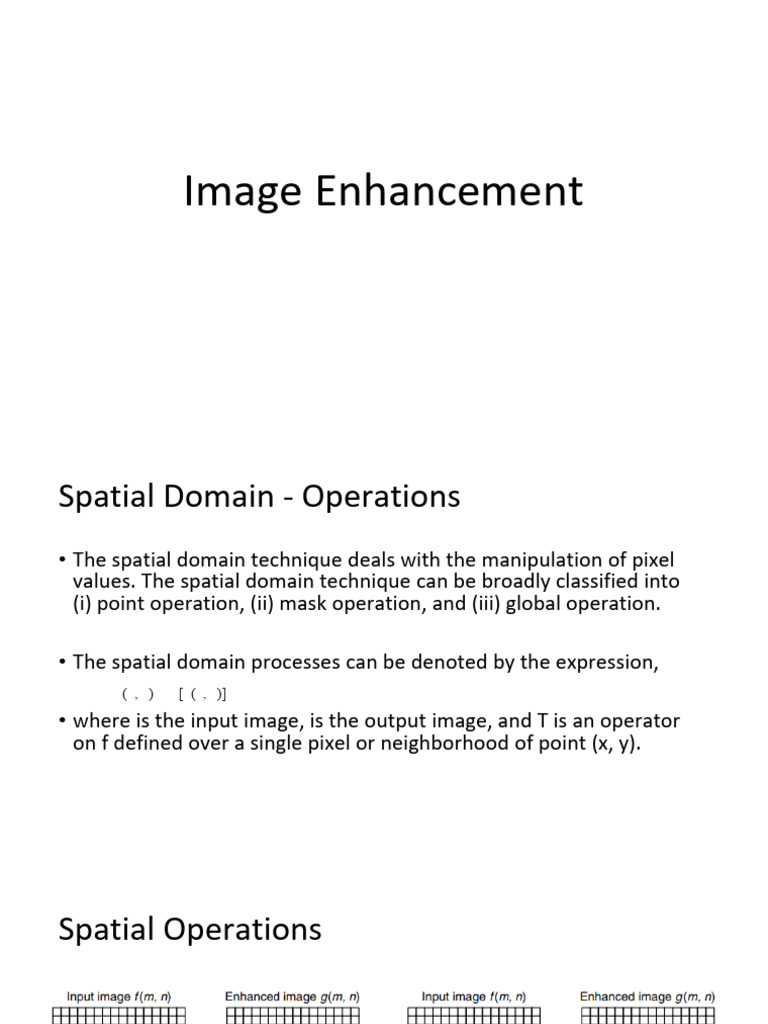 Image Enhancement

Spatial Domain - Operations

• The spatial domain technique deals with the manipulation of pixel values. The spatial domain technique can be broadly classified into (i) point operation, (ii) mask operation, and (iii) global operation.

• The spatial domain processes can be denoted by the expression,

( , ) [ ( , )]

• where is the input image, is the output image, and T is an operator on f defined over a single pixel or neighborhood of point (x, y).

Spatial Operations

Input image $f(m, n)$ Enhanced image $g(m, n)$ Input image $f(m, n)$ Enhanced image $g(m, n)$